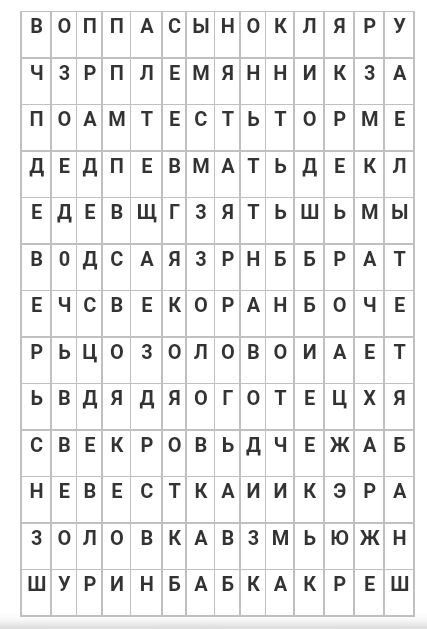 | В | О | П | П | А | С | Ы | Н | О | К | Л | Я | Р | У |
|---|---|---|---|---|---|---|---|---|---|---|---|---|---|
| Ч | З | Р | П | Л | Е | М | Я | Н | Н | И | К | З | А |
| П | О | А | М | Т | Е | С | Т | Ь | Т | О | Р | М | Е |
| Д | Е | Д | П | Е | В | М | А | Т | Ь | Д | Е | К | Л |
| Е | Д | Е | В | Щ | Г | З | Я | Т | Ь | Ш | Ь | М | Ы |
| В | 0 | Д | С | А | Я | З | Р | Н | Б | Б | Р | А | Т |
| Е | Ч | С | В | Е | К | О | Р | А | Н | Б | О | Ч | Е |
| Р | Ь | Ц | О | З | О | Л | О | В | О | И | А | Е | Т |
| Ь | В | Д | Я | Д | Я | О | Г | О | Т | Е | Ц | Х | Я |
| С | В | Е | К | Р | О | В | Ь | Д | Ч | Е | Ж | А | Б |
| Н | Е | В | Е | С | Т | К | А | И | И | К | Э | Р | А |
| З | О | Л | О | В | К | А | В | З | М | Ь | Ю | Ж | Н |
| Ш | У | Р | И | Н | Б | А | Б | К | А | К | Р | Е | Ш |